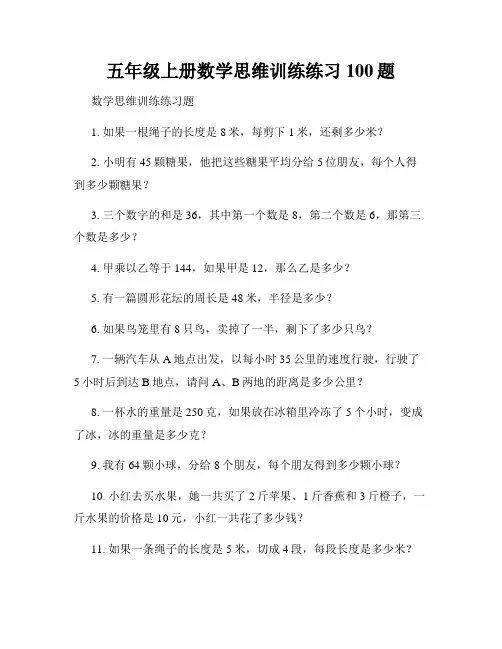 五年级上册数学思维训练练习 100 题

数学思维训练练习题

1. 如果一根绳子的长度是 8 米，每剪下 1 米，还剩多少米？

2. 小明有 45 颗糖果，他把这些糖果平均分给 5 位朋友，每个人得到多少颗糖果？

3. 三个数字的和是 36，其中第一个数是 8，第二个数是 6，那第三个数是多少？

4. 甲乘以乙等于 144，如果甲是 12，那么乙是多少？

5. 有一篇圆形花坛的周长是 48 米，半径是多少？

6. 如果鸟笼里有 8 只鸟，卖掉了一半，剩下了多少只鸟？

7. 一辆汽车从 A 地点出发，以每小时 35 公里的速度行驶，行驶了 5 小时后到达 B 地点，请问 A、B 两地的距离是多少公里？

8. 一杯水的重量是 250 克，如果放在冰箱里冷冻了 5 个小时，变成了冰，冰的重量是多少克？

9. 我有 64 颗小球，分给 8 个朋友，每个朋友得到多少颗小球？

10. 小红去买水果，她一共买了 2 斤苹果、1 斤香蕉和 3 斤橙子，一斤水果的价格是 10 元，小红一共花了多少钱？

11. 如果一条绳子的长度是 5 米，切成 4 段，每段长度是多少米？